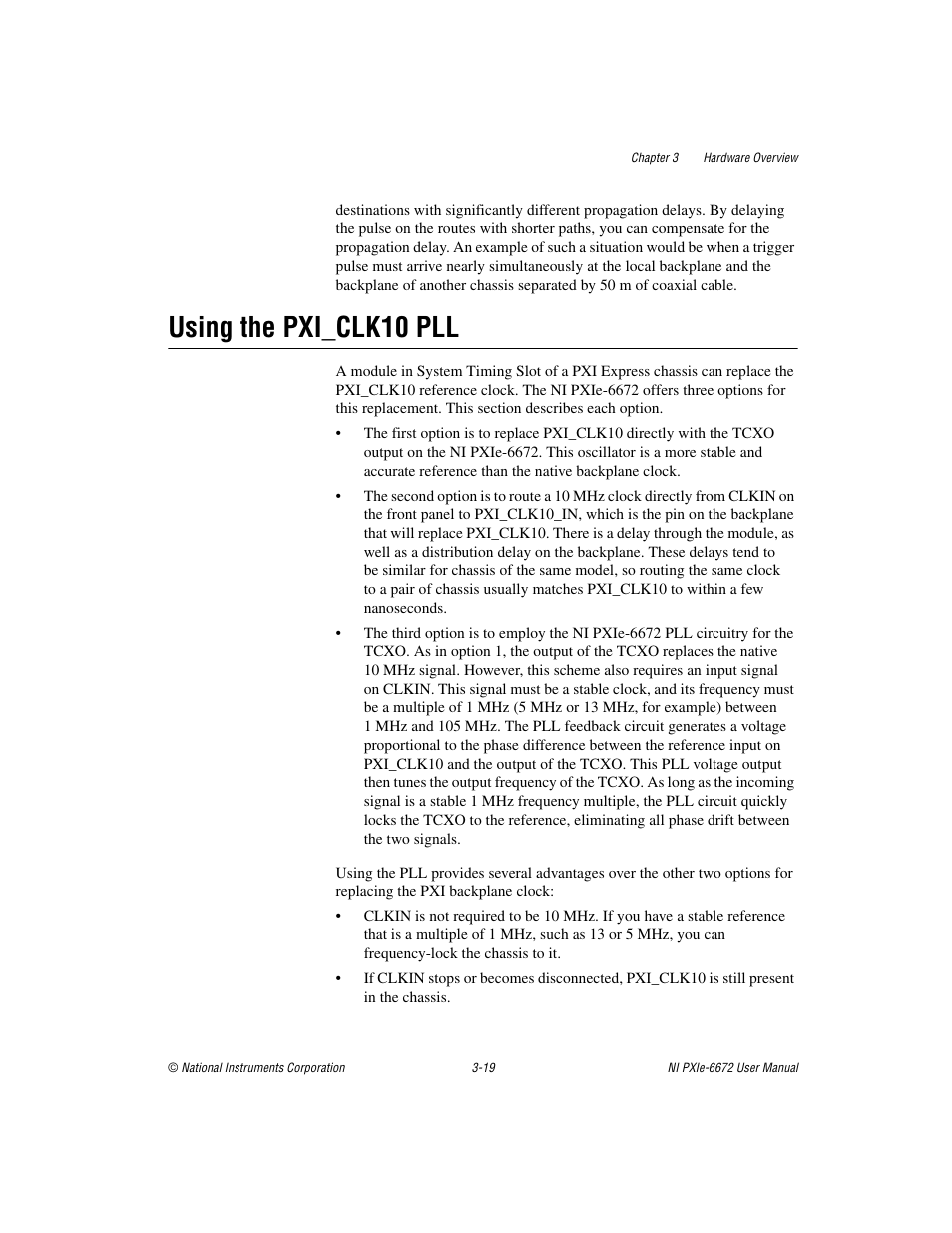 Chapter 3 Hardware Overview

destinations with significantly different propagation delays. By delaying the pulse on the routes with shorter paths, you can compensate for the propagation delay. An example of such a situation would be when a trigger pulse must arrive nearly simultaneously at the local backplane and the backplane of another chassis separated by 50 m of coaxial cable.

Using the PXI_CLK10 PLL

A module in System Timing Slot of a PXI Express chassis can replace the PXI_CLK10 reference clock. The NI PXIe-6672 offers three options for this replacement. This section describes each option.

• The first option is to replace PXI_CLK10 directly with the TCXO output on the NI PXIe-6672. This oscillator is a more stable and accurate reference than the native backplane clock.

• The second option is to route a 10 MHz clock directly from CLKIN on the front panel to PXI_CLK10_IN, which is the pin on the backplane that will replace PXI_CLK10. There is a delay through the module, as well as a distribution delay on the backplane. These delays tend to be similar for chassis of the same model, so routing the same clock to a pair of chassis usually matches PXI_CLK10 to within a few nanoseconds.

• The third option is to employ the NI PXIe-6672 PLL circuitry for the TCXO. As in option 1, the output of the TCXO replaces the native 10 MHz signal. However, this scheme also requires an input signal on CLKIN. This signal must be a stable clock, and its frequency must be a multiple of 1 MHz (5 MHz or 13 MHz, for example) between 1 MHz and 105 MHz. The PLL feedback circuit generates a voltage proportional to the phase difference between the reference input on PXI_CLK10 and the output of the TCXO. This PLL voltage output then tunes the output frequency of the TCXO. As long as the incoming signal is a stable 1 MHz frequency multiple, the PLL circuit quickly locks the TCXO to the reference, eliminating all phase drift between the two signals.

Using the PLL provides several advantages over the other two options for replacing the PXI backplane clock:

• CLKIN is not required to be 10 MHz. If you have a stable reference that is a multiple of 1 MHz, such as 13 or 5 MHz, you can frequency-lock the chassis to it.

• If CLKIN stops or becomes disconnected, PXI_CLK10 is still present in the chassis.

© National Instruments Corporation 3-19 NI PXIe-6672 User Manual